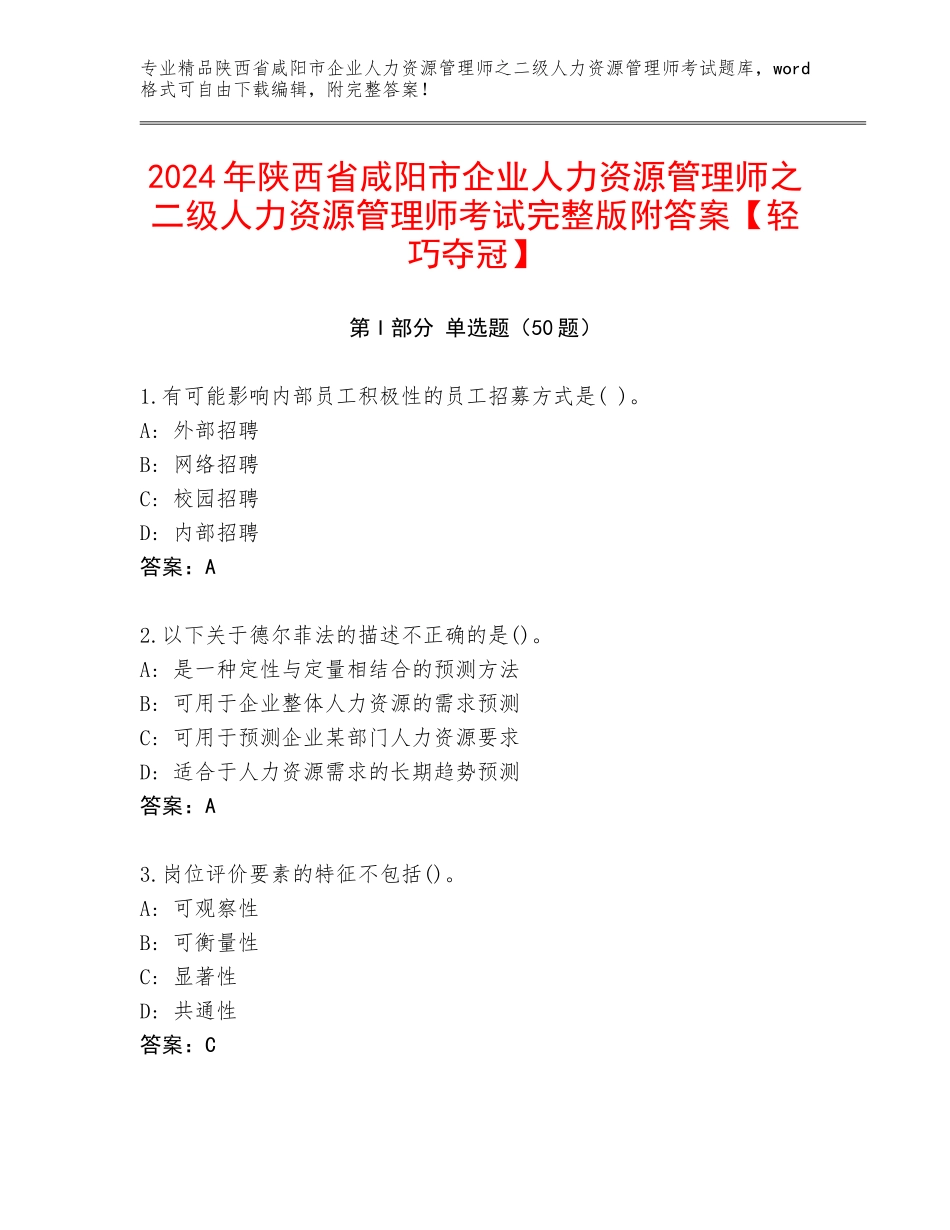 专业精品陕西省咸阳市企业人力资源管理师之二级人力资源管理师考试题库，word格式可自由下载编辑，附完整答案！

2024年陕西省咸阳市企业人力资源管理师之二级人力资源管理师考试完整版附答案【轻巧夺冠】

第Ⅰ部分 单选题（50题）

1.有可能影响内部员工积极性的员工招募方式是( )。
A：外部招聘
B：网络招聘
C：校园招聘
D：内部招聘
答案：A

2.以下关于德尔菲法的描述不正确的是()。
A：是一种定性与定量相结合的预测方法
B：可用于企业整体人力资源的需求预测
C：可用于预测企业某部门人力资源要求
D：适合于人力资源需求的长期趋势预测
答案：A

3.岗位评价要素的特征不包括()。
A：可观察性
B：可衡量性
C：显著性
D：共通性
答案：C